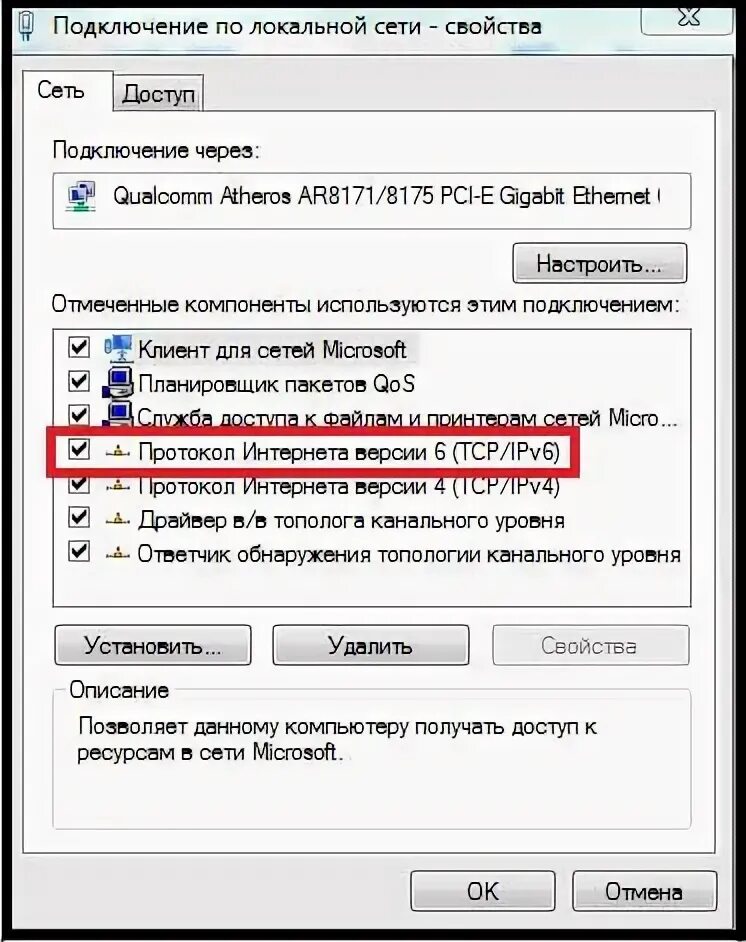 Подключение по локальной сети - свойства

Сеть
Доступ

Подключение через:

Qualcomm Atheros AR8171/8175 PCI-E Gigabit Ethernet (

Настроить...

Отмеченные компоненты используются этим подключением:

Клиент для сетей Microsoft
Планировщик пакетов QoS
Служба доступа к файлам и принтерам сетей Micro...
Протокол Интернета версии 6 (TCP/IPv6)
Протокол Интернета версии 4 (TCP/IPv4)
Драйвер в/в тополога канального уровня
Ответчик обнаружения топологии канального уровня

Установить...
Удалить
Свойства

Описание

Позволяет данному компьютеру получать доступ к ресурсам в сети Microsoft.

OK
Отмена